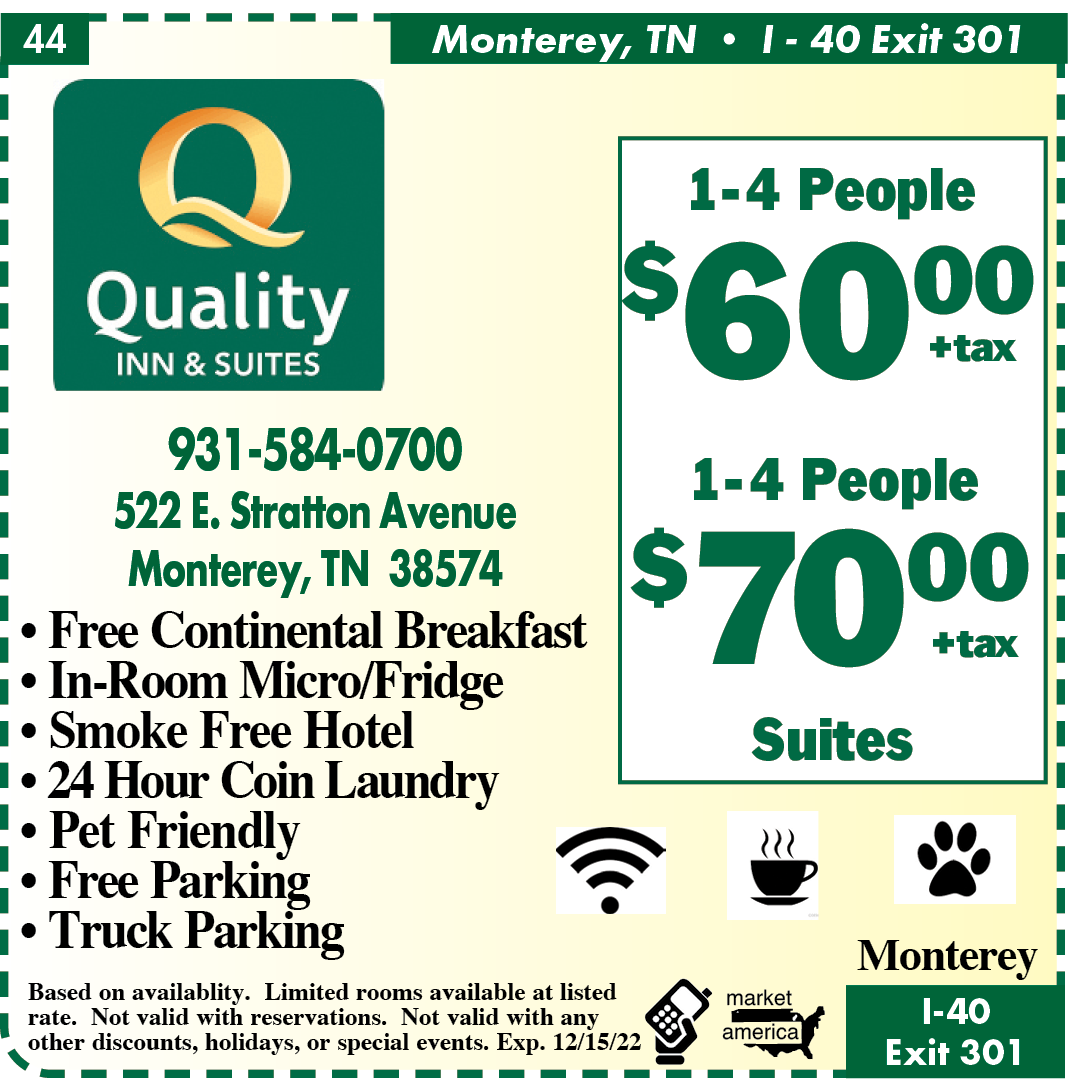 44

Monterey, TN • I - 40 Exit 301

Quality
INN & SUITES

931-584-0700
522 E. Stratton Avenue
Monterey, TN 38574

• Free Continental Breakfast
• In-Room Micro/Fridge
• Smoke Free Hotel
• 24 Hour Coin Laundry
• Pet Friendly
• Free Parking
• Truck Parking

1-4 People
$60.00 +tax

1-4 People
$70.00 +tax
Suites

Monterey
I-40
Exit 301

Based on availablity. Limited rooms available at listed rate. Not valid with reservations. Not valid with any other discounts, holidays, or special events. Exp. 12/15/22

market america